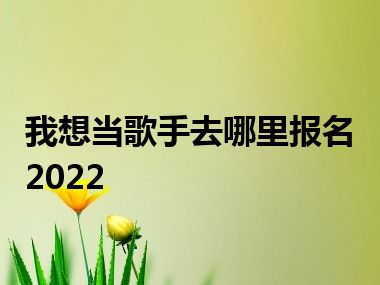 我想当歌手去哪里报名2022